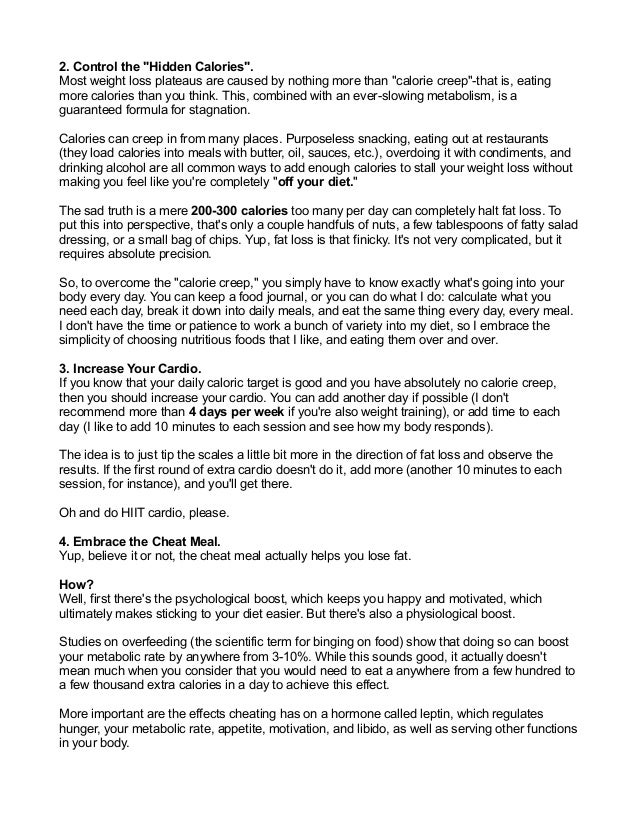 2. Control the "Hidden Calories".
Most weight loss plateaus are caused by nothing more than "calorie creep"-that is, eating more calories than you think. This, combined with an ever-slowing metabolism, is a guaranteed formula for stagnation.

Calories can creep in from many places. Purposeless snacking, eating out at restaurants (they load calories into meals with butter, oil, sauces, etc.), overdoing it with condiments, and drinking alcohol are all common ways to add enough calories to stall your weight loss without making you feel like you're completely "off your diet."

The sad truth is a mere 200-300 calories too many per day can completely halt fat loss. To put this into perspective, that's only a couple handfuls of nuts, a few tablespoons of fatty salad dressing, or a small bag of chips. Yup, fat loss is that finicky. It's not very complicated, but it requires absolute precision.

So, to overcome the "calorie creep," you simply have to know exactly what's going into your body every day. You can keep a food journal, or you can do what I do: calculate what you need each day, break it down into daily meals, and eat the same thing every day, every meal. I don't have the time or patience to work a bunch of variety into my diet, so I embrace the simplicity of choosing nutritious foods that I like, and eating them over and over.

3. Increase Your Cardio.
If you know that your daily caloric target is good and you have absolutely no calorie creep, then you should increase your cardio. You can add another day if possible (I don't recommend more than 4 days per week if you're also weight training), or add time to each day (I like to add 10 minutes to each session and see how my body responds).

The idea is to just tip the scales a little bit more in the direction of fat loss and observe the results. If the first round of extra cardio doesn't do it, add more (another 10 minutes to each session, for instance), and you'll get there.

Oh and do HIIT cardio, please.

4. Embrace the Cheat Meal.
Yup, believe it or not, the cheat meal actually helps you lose fat.

How?
Well, first there's the psychological boost, which keeps you happy and motivated, which ultimately makes sticking to your diet easier. But there's also a physiological boost.

Studies on overfeeding (the scientific term for binging on food) show that doing so can boost your metabolic rate by anywhere from 3-10%. While this sounds good, it actually doesn't mean much when you consider that you would need to eat a anywhere from a few hundred to a few thousand extra calories in a day to achieve this effect.

More important are the effects cheating has on a hormone called leptin, which regulates hunger, your metabolic rate, appetite, motivation, and libido, as well as serving other functions in your body.